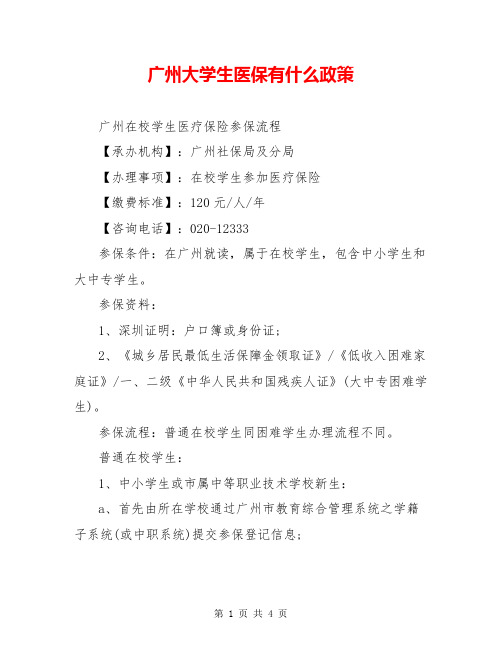 广州大学生医保有什么政策

广州在校学生医疗保险参保流程

【承办机构】：广州社保局及分局

【办理事项】：在校学生参加医疗保险

【缴费标准】：120 元/人/年

【咨询电话】：020-12333

参保条件：在广州就读，属于在校学生，包含中小学生和大中专学生。

参保资料：

1、深圳证明：户口簿或身份证；

2、《城乡居民最低生活保障金领取证》/《低收入困难家庭证》/一、二级《中华人民共和国残疾人证》(大中专困难学生)。

参保流程：普通在校学生同困难学生办理流程不同。

普通在校学生：

1、中小学生或市属中等职业技术学校新生：

a、首先由所在学校通过广州市教育综合管理系统之学籍子系统(或中职系统)提交参保登记信息；

第 1 页 共 4 页